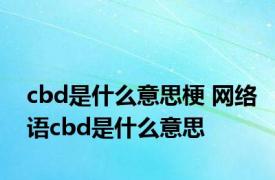 cbd是什么意思梗 网络语cbd是什么意思